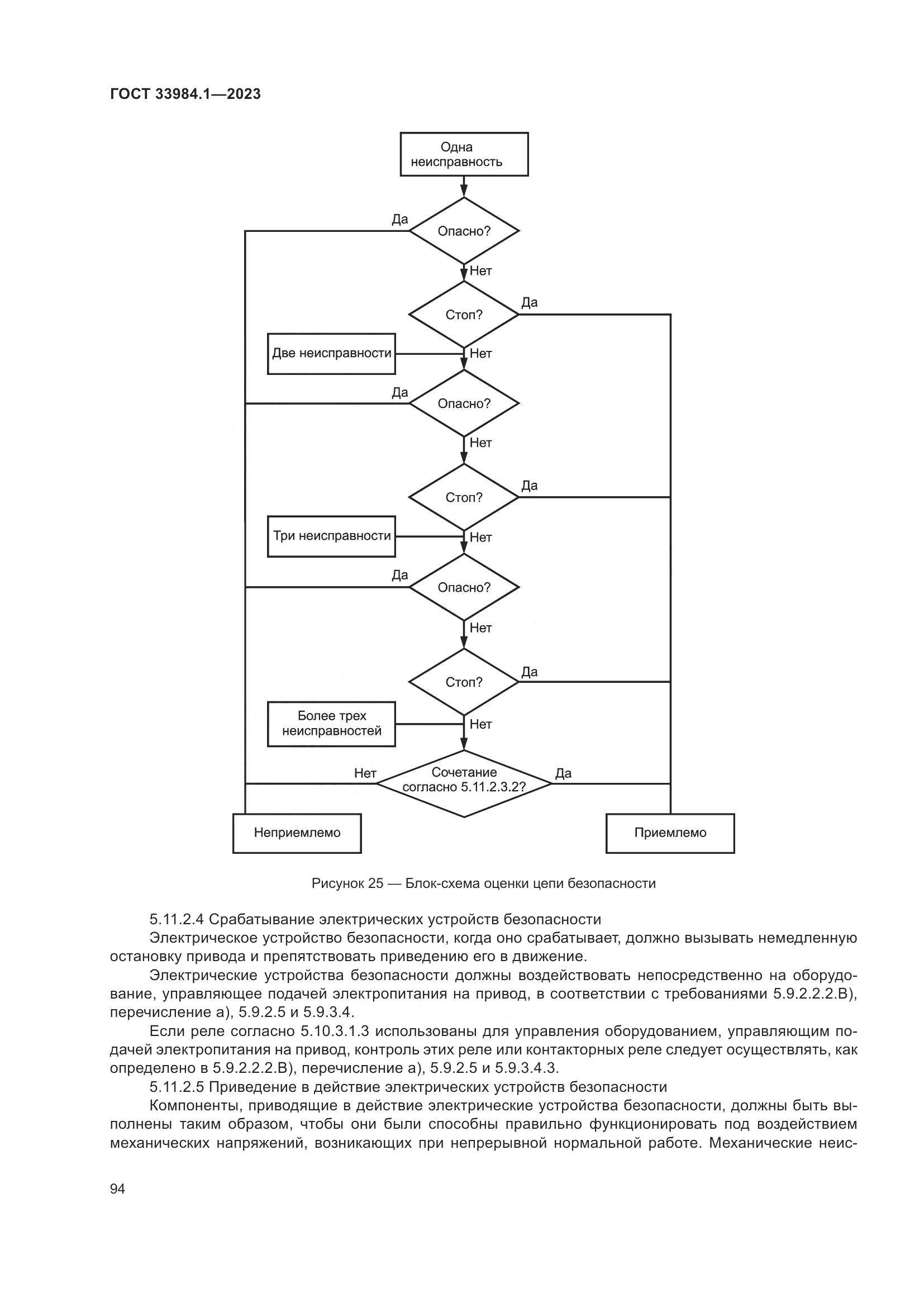 ГОСТ 33984.1—2023

Одна неисправность

Да

Опасно?

Нет

Стоп?

Да

Две неисправности

Нет

Да

Опасно?

Нет

Стоп?

Да

Три неисправности

Нет

Да

Опасно?

Нет

Стоп?

Да

Более трех неисправностей

Нет

Нет

Сочетание согласно 5.11.2.3.2?

Да

Неприемлемо

Приемлемо

Рисунок 25 — Блок-схема оценки цепи безопасности

5.11.2.4 Срабатывание электрических устройств безопасности

Электрическое устройство безопасности, когда оно срабатывает, должно вызывать немедленную остановку привода и препятствовать приведению его в движение.

Электрические устройства безопасности должны воздействовать непосредственно на оборудование, управляющее подачей электропитания на привод, в соответствии с требованиями 5.9.2.2.2.В), перечисление а), 5.9.2.5 и 5.9.3.4.

Если реле согласно 5.10.3.1.3 использованы для управления оборудованием, управляющим подачей электропитания на привод, контроль этих реле или контакторных реле следует осуществлять, как определено в 5.9.2.2.2.В), перечисление а), 5.9.2.5 и 5.9.3.4.3.

5.11.2.5 Приведение в действие электрических устройств безопасности

Компоненты, приводящие в действие электрические устройства безопасности, должны быть выполнены таким образом, чтобы они были способны правильно функционировать под воздействием механических напряжений, возникающих при непрерывной нормальной работе. Механические неис-

94